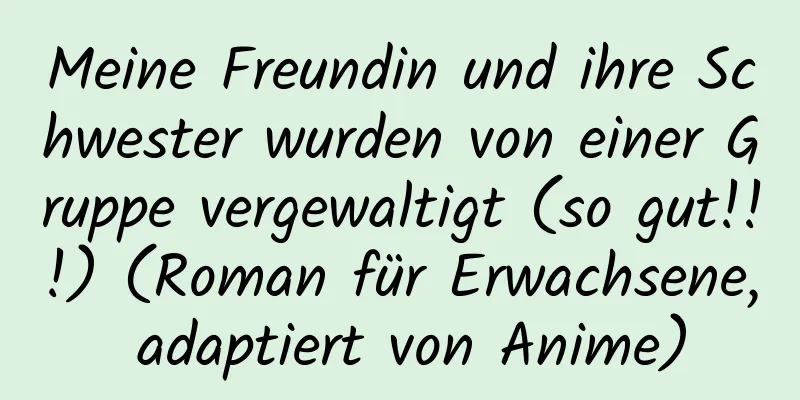 Meine Freundin und ihre Schwester wurden von einer Gruppe vergewaltigt (so gut!!!) (Roman für Erwachsene, adaptiert von Anime)